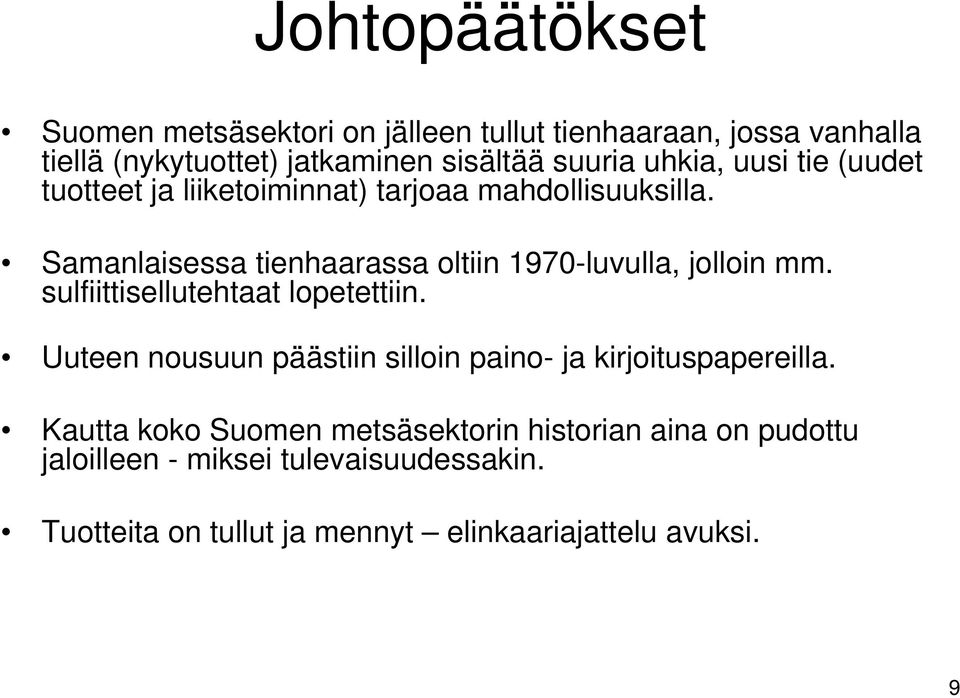 Johtopäätökset

• Suomen metsäsektori on jälleen tullut tienhaaraan, jossa vanhalla tiellä (nykytuottet) jatkaminen sisältää suuria uhkia, uusi tie (uudet tuotteet ja liiketoiminnat) tarjoaa mahdollisuuksilla.

• Samanlaisessa tienhaarassa oltiin 1970-luvulla, jolloin mm. sulfiittisellutehtaat lopetettiin.

• Uuteen nousuun päästiin silloin paino- ja kirjoituspapereilla.

• Kautta koko Suomen metsäsektorin historian aina on pudottu jaloilleen - miksei tulevaisuudessakin.

• Tuotteita on tullut ja mennyt – elinkaariajattelu avuksi.

9